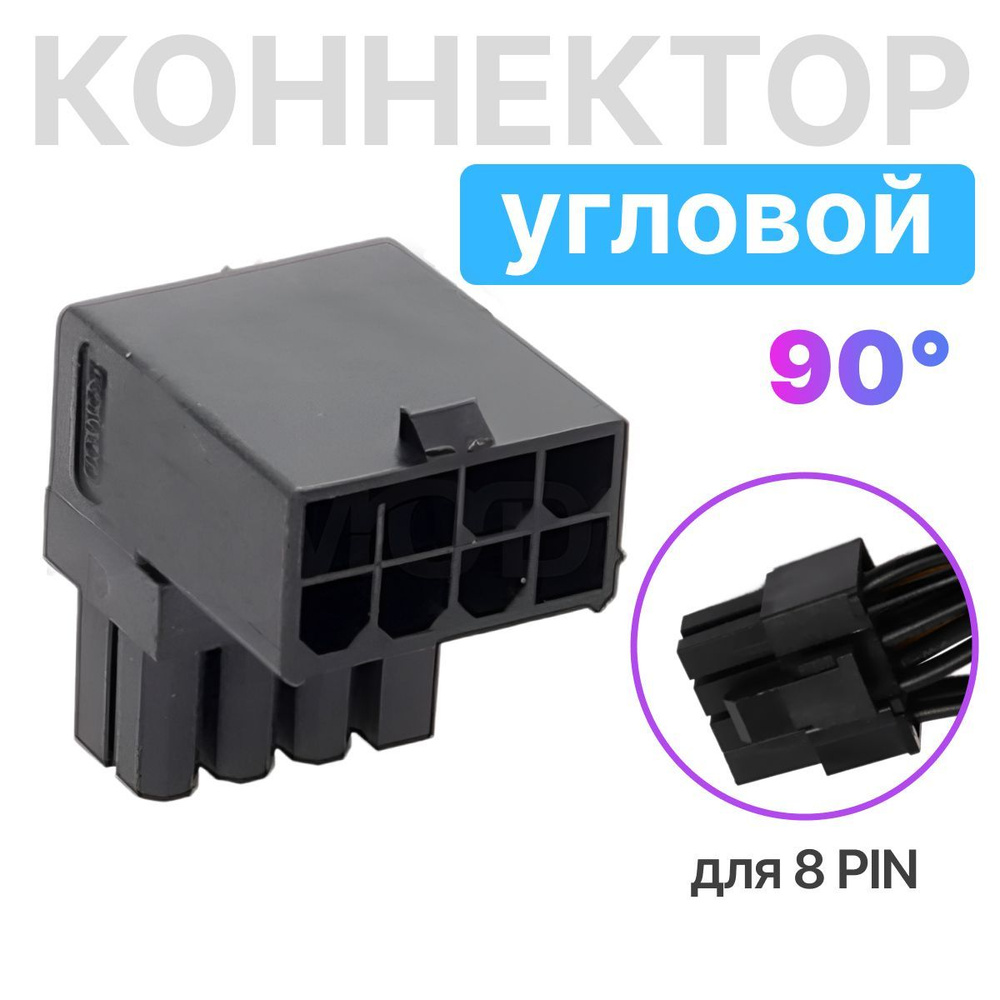 КОННЕКТОР
угловой
90°
для 8 PIN